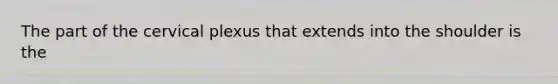 The part of the cervical plexus that extends into the shoulder is the